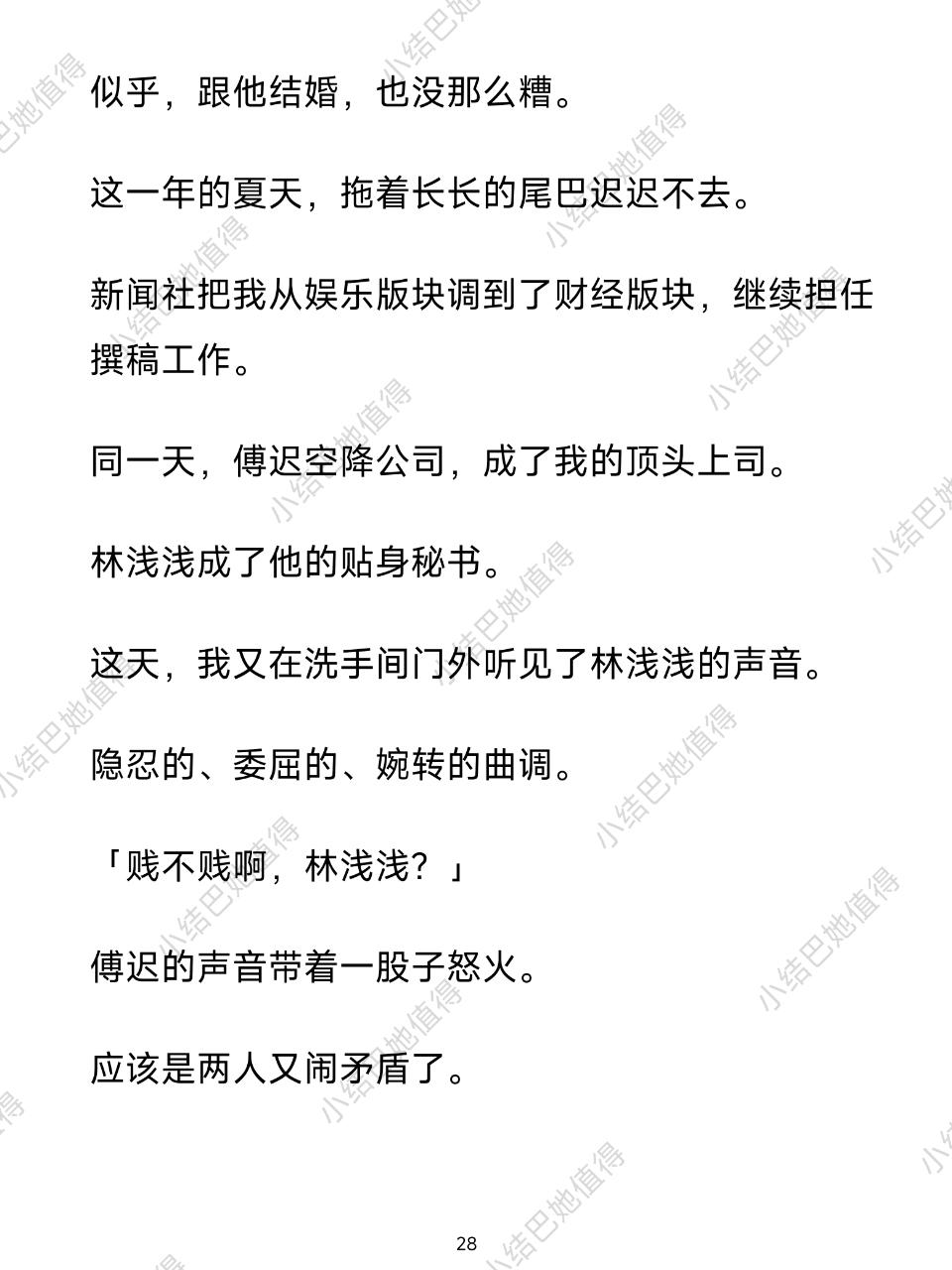 似乎，跟他结婚，也没那么糟。

这一年的夏天，拖着长长的尾巴迟迟不去。

新闻社把我从娱乐版块调到了财经版块，继续担任撰稿工作。

同一天，傅迟空降公司，成了我的顶头上司。

林浅浅成了他的贴身秘书。

这天，我又在洗手间门外听见了林浅浅的声音。

隐忍的、委屈的、婉转的曲调。

「贱不贱啊，林浅浅？」

傅迟的声音带着一股子怒火。

应该是两人又闹矛盾了。

28

小结巴她值得